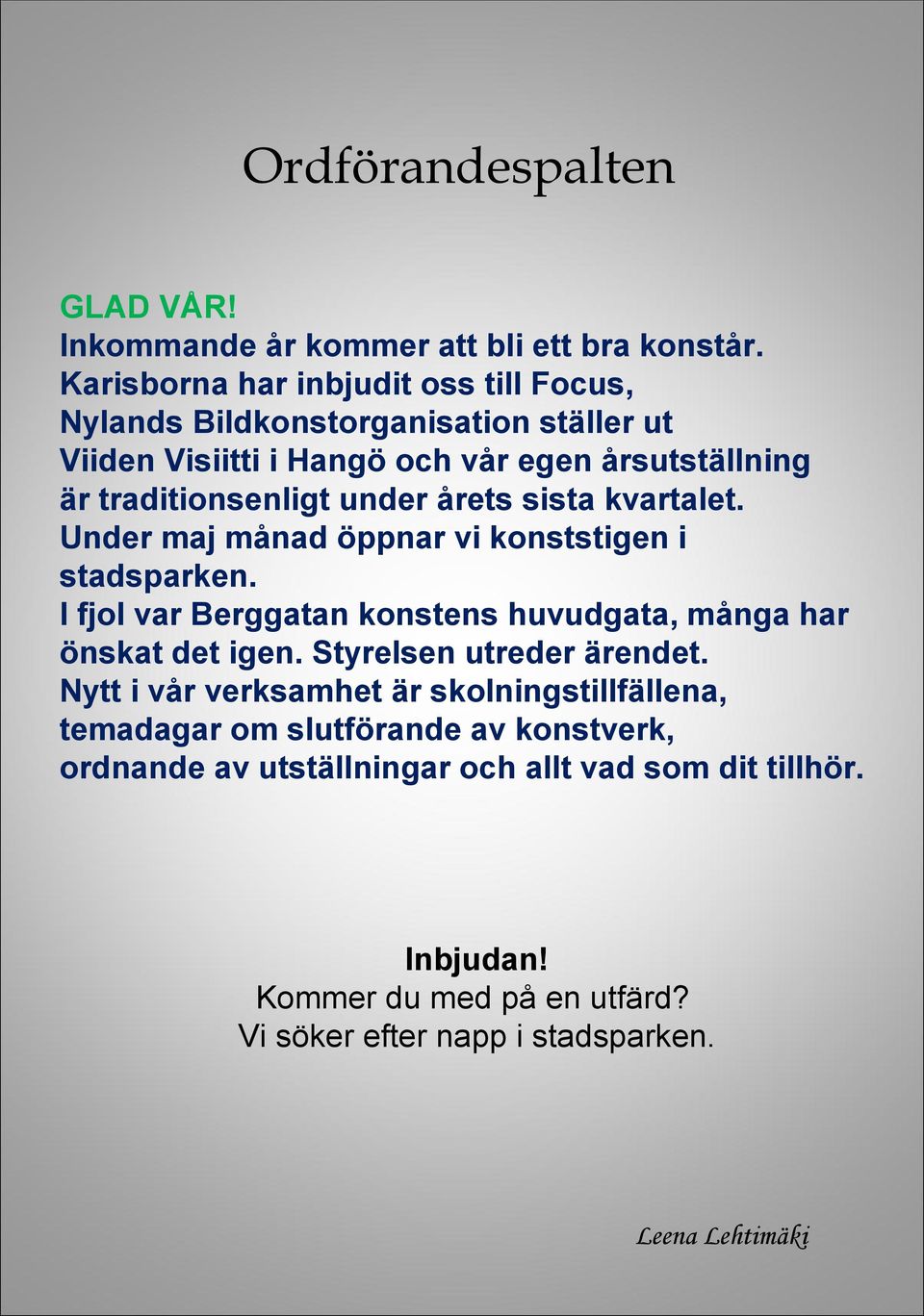 Ordförandespalten

GLAD VÅR!
Inkommande år kommer att bli ett bra konstår. Karisborna har inbjudit oss till Focus, Nylands Bildkonstorganisation ställer ut Viiden Visiitti i Hangö och vår egen årsutställning är traditionsenligt under årets sista kvartalet. Under maj månad öppnar vi konststigen i stadsparken. I fjol var Berggatan konstens huvudgata, många har önskat det igen. Styrelsen utreder ärendet. Nytt i vår verksamhet är skolningstillfällena, temadagar om slutförande av konstverk, ordnande av utställningar och allt vad som dit tillhör.

Inbjudan!
Kommer du med på en utfärd?
Vi söker efter napp i stadsparken.

Leena Lehtimäki